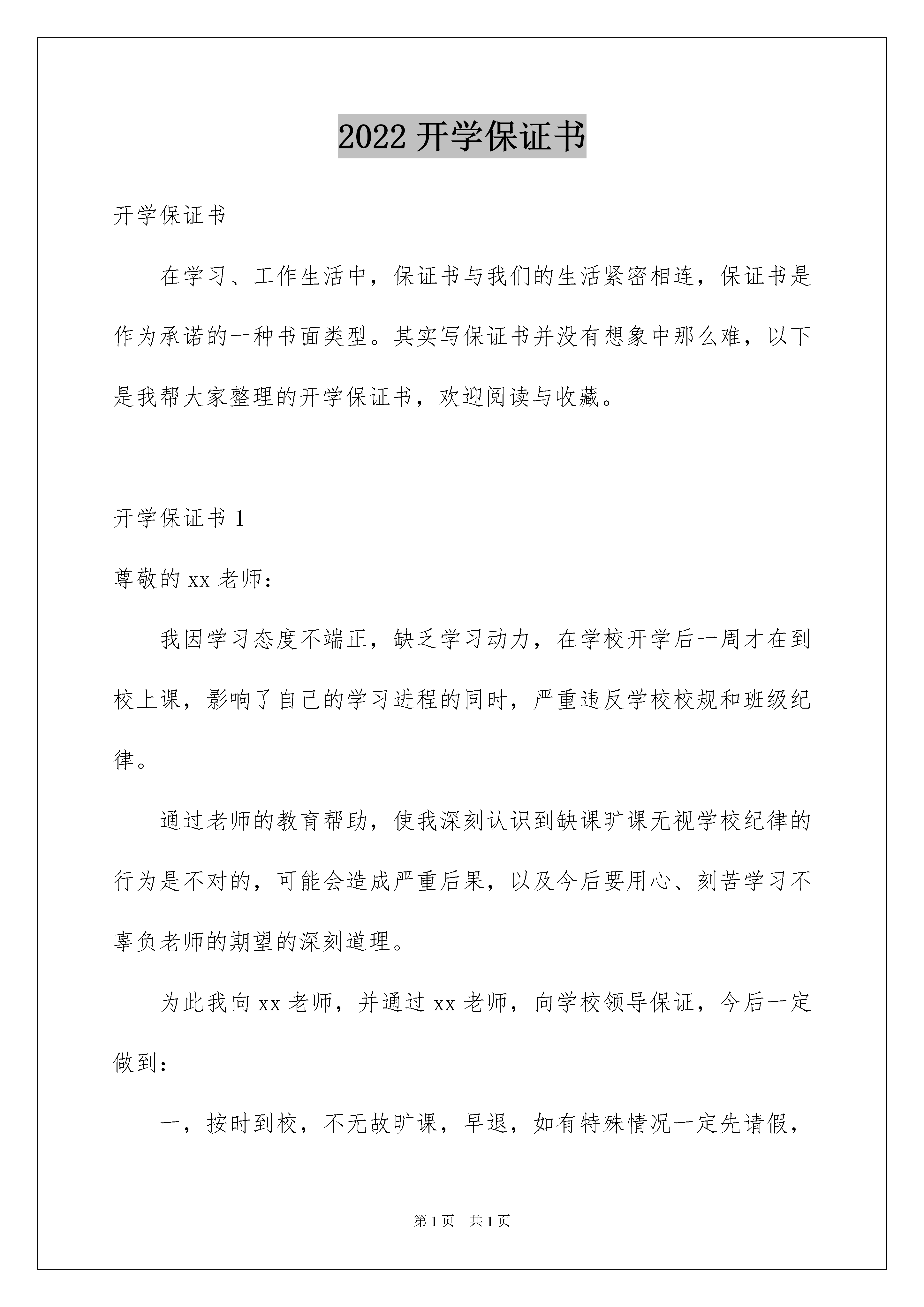 2022 开学保证书

开学保证书

在学习、工作生活中，保证书与我们的生活紧密相连，保证书是作为承诺的一种书面类型。其实写保证书并没有想象中那么难，以下是我帮大家整理的开学保证书，欢迎阅读与收藏。

开学保证书 1

尊敬的 xx 老师：

我因学习态度不端正，缺乏学习动力，在学校开学后一周才在到校上课，影响了自己的学习进程的同时，严重违反学校校规和班级纪律。

通过老师的教育帮助，使我深刻认识到缺课旷课无视学校纪律的行为是不对的，可能会造成严重后果，以及今后要用心、刻苦学习不辜负老师的期望的深刻道理。

为此我向 xx 老师，并通过 xx 老师，向学校领导保证，今后一定做到：

一，按时到校，不无故旷课，早退，如有特殊情况一定先请假，

第 1 页　共 1 页